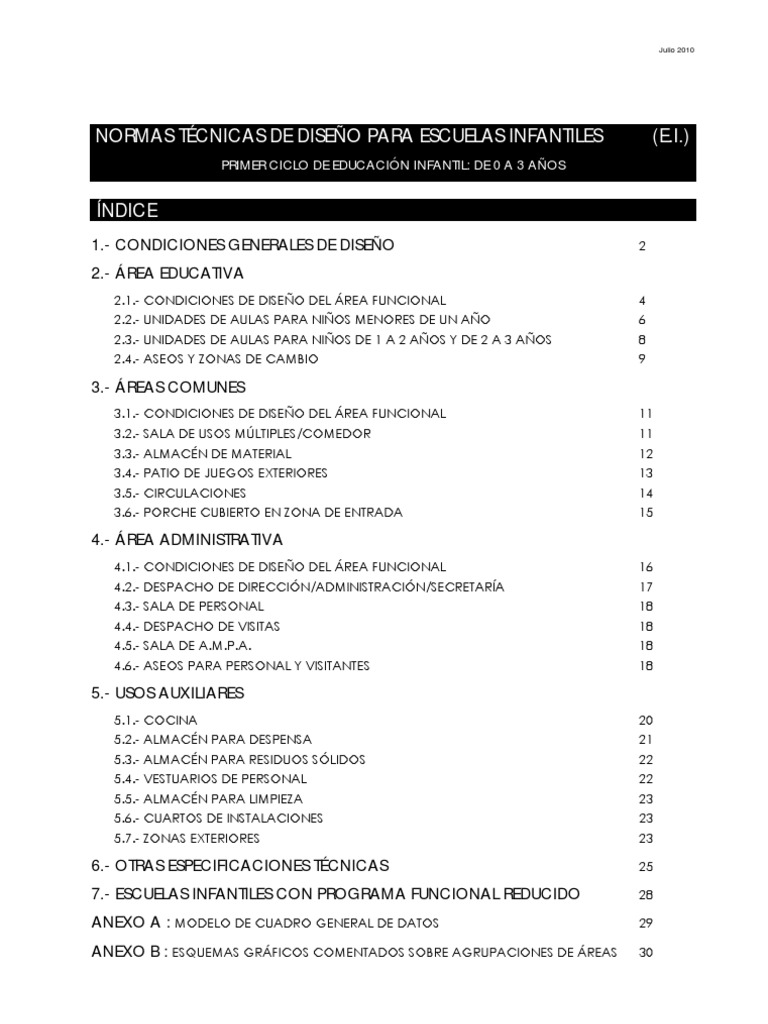 Julio 2010

NORMAS TÉCNICAS DE DISEÑO PARA ESCUELAS INFANTILES (E.I.)

PRIMER CICLO DE EDUCACIÓN INFANTIL: DE 0 A 3 AÑOS

ÍNDICE

1.- CONDICIONES GENERALES DE DISEÑO 2

2.- ÁREA EDUCATIVA

2.1.- CONDICIONES DE DISEÑO DEL ÁREA FUNCIONAL 4
2.2.- UNIDADES DE AULAS PARA NIÑOS MENORES DE UN AÑO 6
2.3.- UNIDADES DE AULAS PARA NIÑOS DE 1 A 2 AÑOS Y DE 2 A 3 AÑOS 8
2.4.- ASEOS Y ZONAS DE CAMBIO 9

3.- ÁREAS COMUNES

3.1.- CONDICIONES DE DISEÑO DEL ÁREA FUNCIONAL 11
3.2.- SALA DE USOS MÚLTIPLES/COMEDOR 11
3.3.- ALMACÉN DE MATERIAL 12
3.4.- PATIO DE JUEGOS EXTERIORES 13
3.5.- CIRCULACIONES 14
3.6.- PORCHE CUBIERTO EN ZONA DE ENTRADA 15

4.- ÁREA ADMINISTRATIVA

4.1.- CONDICIONES DE DISEÑO DEL ÁREA FUNCIONAL 16
4.2.- DESPACHO DE DIRECCIÓN/ADMINISTRACIÓN/SECRETARÍA 17
4.3.- SALA DE PERSONAL 18
4.4.- DESPACHO DE VISITAS 18
4.5.- SALA DE A.M.P.A. 18
4.6.- ASEOS PARA PERSONAL Y VISITANTES 18

5.- USOS AUXILIARES

5.1.- COCINA 20
5.2.- ALMACÉN PARA DESPENSA 21
5.3.- ALMACÉN PARA RESIDUOS SÓLIDOS 22
5.4.- VESTUARIOS DE PERSONAL 22
5.5.- ALMACÉN PARA LIMPIEZA 23
5.6.- CUARTOS DE INSTALACIONES 23
5.7.- ZONAS EXTERIORES 23

6.- OTRAS ESPECIFICACIONES TÉCNICAS 25

7.- ESCUELAS INFANTILES CON PROGRAMA FUNCIONAL REDUCIDO 28

ANEXO A : MODELO DE CUADRO GENERAL DE DATOS 29

ANEXO B : ESQUEMAS GRÁFICOS COMENTADOS SOBRE AGRUPACIONES DE ÁREAS 30